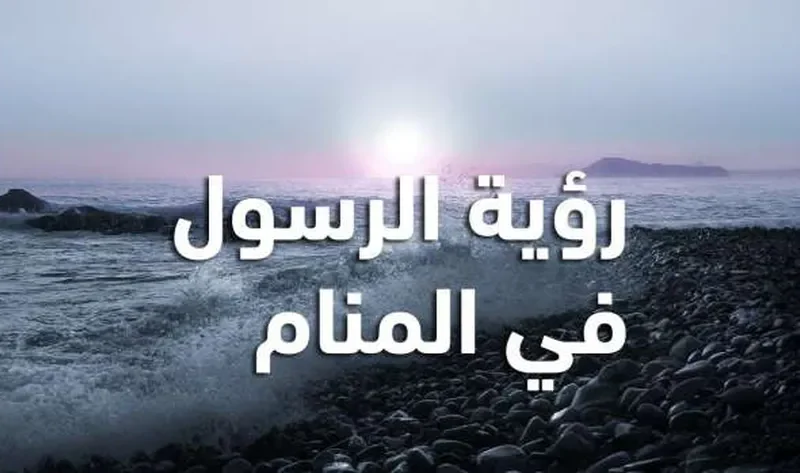 رؤية الرسول
في المنام